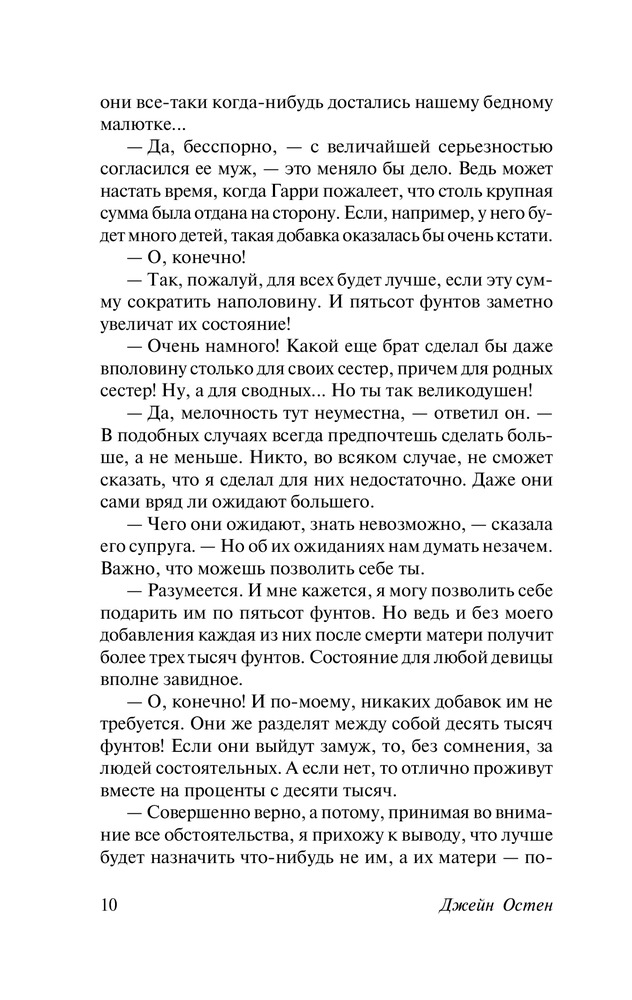 они все-таки когда-нибудь достались нашему бедному малютке...

— Да, бесспорно, — с величайшей серьезностью согласился ее муж, — это меняло бы дело. Ведь может настать время, когда Гарри пожалеет, что столь крупная сумма была отдана на сторону. Если, например, у него будет много детей, такая добавка оказалась бы очень кстати.

— О, конечно!

— Так, пожалуй, для всех будет лучше, если эту сумму сократить наполовину. И пятьсот фунтов заметно увеличат их состояние!

— Очень намного! Какой еще брат сделал бы даже вполовину столько для своих сестер, причем для родных сестер! Ну, а для сводных... Но ты так великодушен!

— Да, мелочность тут неуместна, — ответил он. — В подобных случаях всегда предпочтешь сделать больше, а не меньше. Никто, во всяком случае, не сможет сказать, что я сделал для них недостаточно. Даже они сами вряд ли ожидают большего.

— Чего они ожидают, знать невозможно, — сказала его супруга. — Но об их ожиданиях нам думать незачем. Важно, что можешь позволить себе ты.

— Разумеется. И мне кажется, я могу позволить себе подарить им по пятьсот фунтов. Но ведь и без моего добавления каждая из них после смерти матери получит более трех тысяч фунтов. Состояние для любой девицы вполне завидное.

— О, конечно! И по-моему, никаких добавок им не требуется. Они же разделят между собой десять тысяч фунтов! Если они выйдут замуж, то, без сомнения, за людей состоятельных. А если нет, то отлично проживут вместе на проценты с десяти тысяч.

— Совершенно верно, а потому, принимая во внимание все обстоятельства, я прихожу к выводу, что лучше будет назначить что-нибудь не им, а их матери — по-

10 Джейн Остен